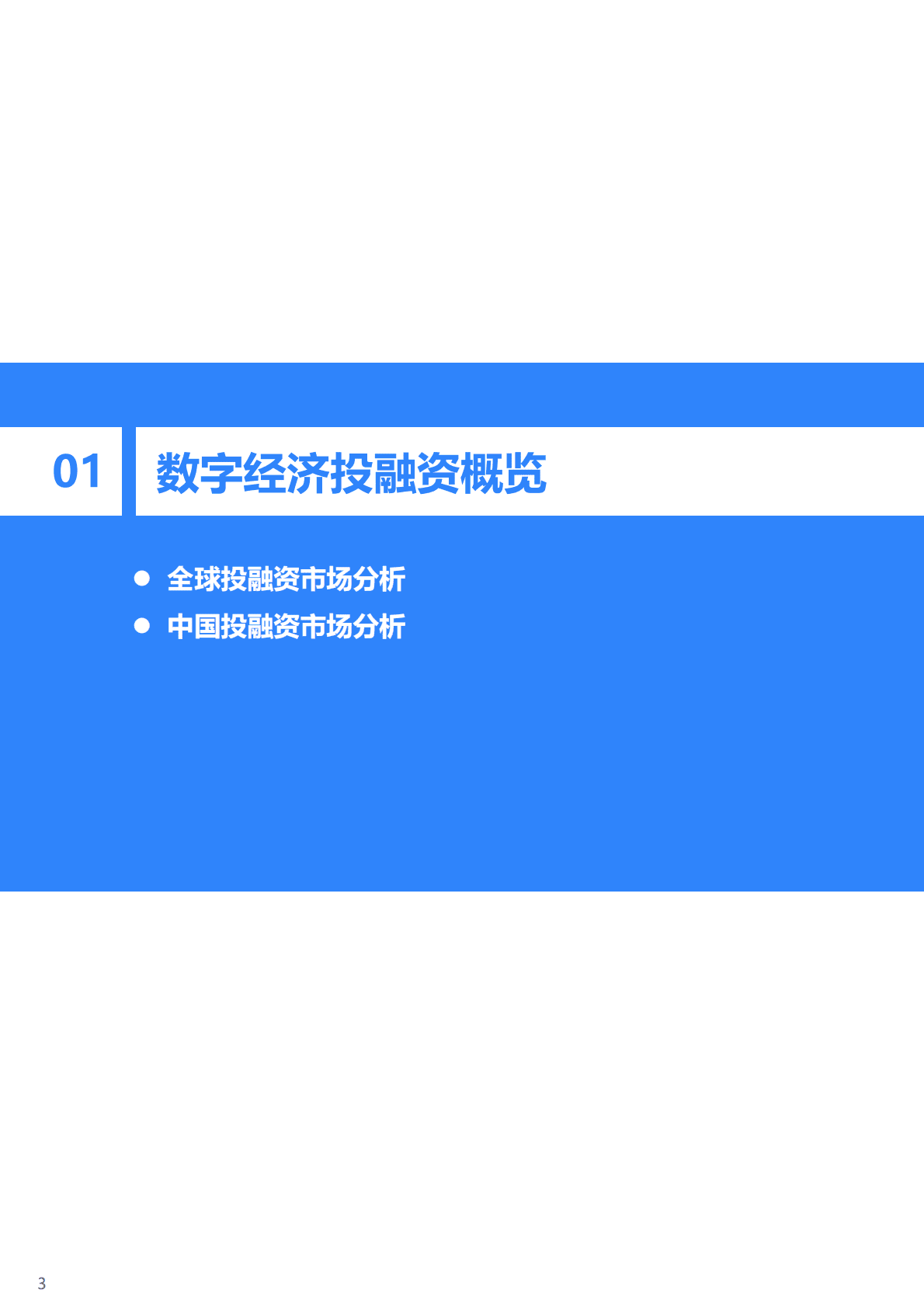 01 数字经济投融资概览

● 全球投融资市场分析
● 中国投融资市场分析

3